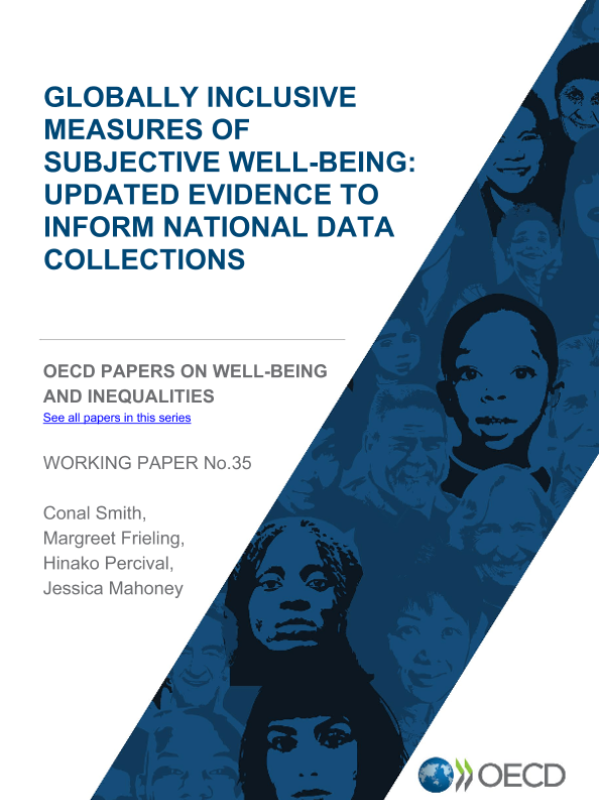 GLOBALLY INCLUSIVE MEASURES OF SUBJECTIVE WELL-BEING: UPDATED EVIDENCE TO INFORM NATIONAL DATA COLLECTIONS

OECD PAPERS ON WELL-BEING AND INEQUALITIES
See all papers in this series

WORKING PAPER No.35

Conal Smith,
Margreet Frieling,
Hinako Percival,
Jessica Mahoney

OECD